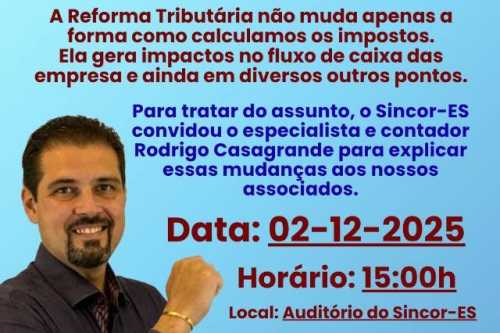 A Reforma Tributária não muda apenas a forma como calculamos os impostos. Ela gera impactos no fluxo de caixa das empresa e ainda em diversos outros pontos.

Para tratar do assunto, o Sincor-ES convidou o especialista e contador Rodrigo Casagrande para explicar essas mudanças aos nossos associados.

Data: 02-12-2025

Horário: 15:00h

Local: Auditório do Sincor-ES